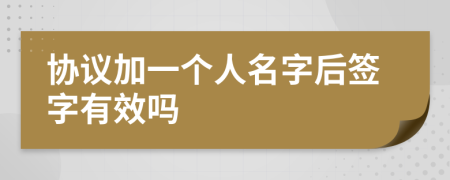 协议加一个人名字后签字有效吗